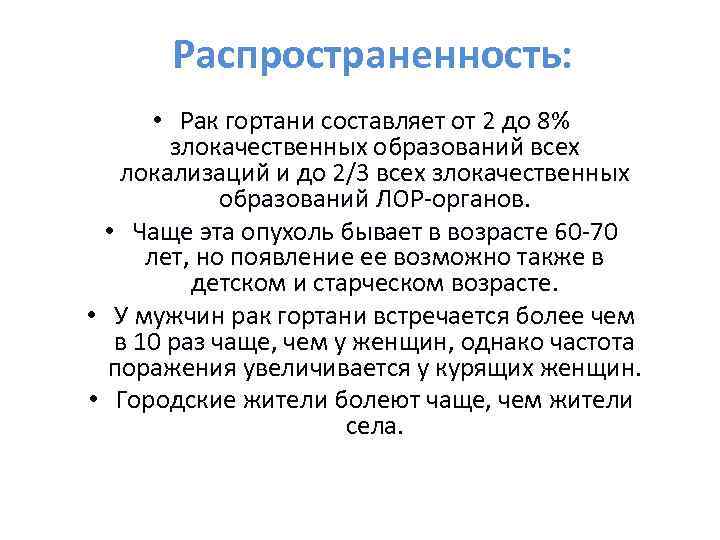 Распространенность:

• Рак гортани составляет от 2 до 8% злокачественных образований всех локализаций и до 2/3 всех злокачественных образований ЛОР-органов.
• Чаще эта опухоль бывает в возрасте 60-70 лет, но появление ее возможно также в детском и старческом возрасте.
• У мужчин рак гортани встречается более чем в 10 раз чаще, чем у женщин, однако частота поражения увеличивается у курящих женщин.
• Городские жители болеют чаще, чем жители села.